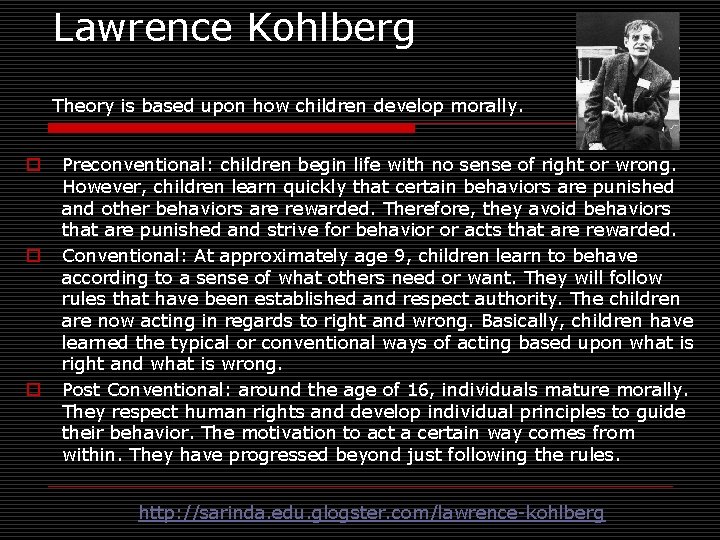 Lawrence Kohlberg

Theory is based upon how children develop morally.

Preconventional: children begin life with no sense of right or wrong. However, children learn quickly that certain behaviors are punished and other behaviors are rewarded. Therefore, they avoid behaviors that are punished and strive for behavior or acts that are rewarded.

Conventional: At approximately age 9, children learn to behave according to a sense of what others need or want. They will follow rules that have been established and respect authority. The children are now acting in regards to right and wrong. Basically, children have learned the typical or conventional ways of acting based upon what is right and what is wrong.

Post Conventional: around the age of 16, individuals mature morally. They respect human rights and develop individual principles to guide their behavior. The motivation to act a certain way comes from within. They have progressed beyond just following the rules.

http://sarinda.edu.glogster.com/lawrence-kohlberg